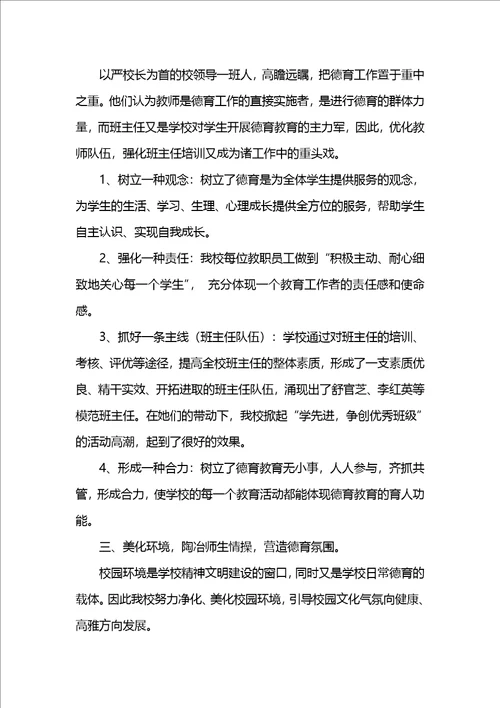 以严校长为首的校领导一班人，高瞻远瞩，把德育工作置于重中之重。他们认为教师是德育工作的直接实施者，是进行德育的群体力量，而班主任又是学校对学生开展德育教育的主力军，因此，优化教师队伍，强化班主任培训又成为诸工作中的重头戏。

1、树立一种观念：树立了德育是为全体学生提供服务的观念，为学生的生活、学习、生理、心理成长提供全方位的服务，帮助学生自主认识、实现自我成长。

2、强化一种责任：我校每位教职员工做到“积极主动、耐心细致地关心每一个学生”， 充分体现一个教育工作者的责任感和使命感。

3、抓好一条主线（班主任队伍）：学校通过对班主任的培训、考核、评优等途径，提高全校班主任的整体素质，形成了一支素质优良、精干实效、开拓进取的班主任队伍，涌现出了舒官芝、李红英等模范班主任。在她们的带动下，我校掀起“学先进，争创优秀班级”的活动高潮，起到了很好的效果。

4、形成一种合力：树立了德育教育无小事，人人参与，齐抓共管，形成合力，使学校的每一个教育活动都能体现德育教育的育人功能。

三、美化环境，陶冶师生情操，营造德育氛围。

校园环境是学校精神文明建设的窗口，同时又是学校日常德育的载体。因此我校努力净化、美化校园环境，引导校园文化气氛向健康、高雅方向发展。